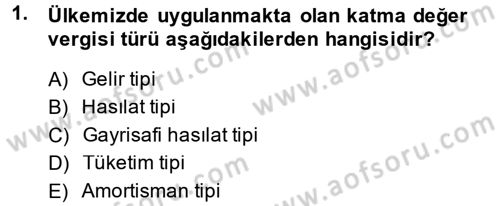 1. Ülkemizde uygulanmakta olan katma değer vergisi türü aşağıdakilerden hangisidir?

A) Gelir tipi
B) Hasılat tipi
C) Gayrisafi hasılat tipi
D) Tüketim tipi
E) Amortisman tipi

www.aofsoru.com
www.aofsoru.com
www.aofsoru.com
www.aofsoru.com